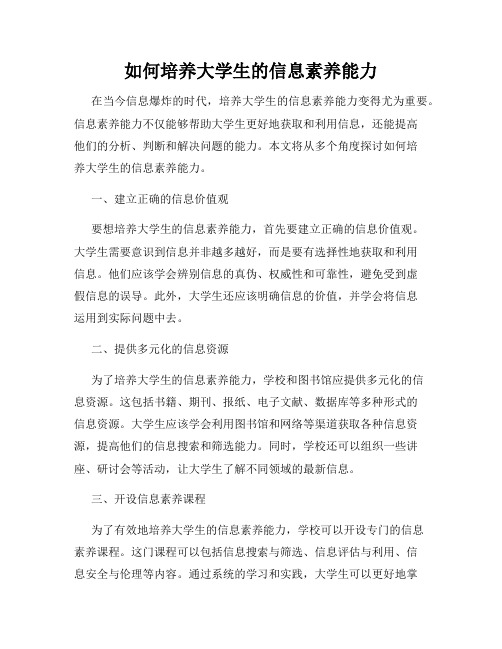 如何培养大学生的信息素养能力

在当今信息爆炸的时代，培养大学生的信息素养能力变得尤为重要。信息素养能力不仅能够帮助大学生更好地获取和利用信息，还能提高他们的分析、判断和解决问题的能力。本文将从多个角度探讨如何培养大学生的信息素养能力。

一、建立正确的信息价值观

要想培养大学生的信息素养能力，首先要建立正确的信息价值观。大学生需要意识到信息并非越多越好，而是要有选择性地获取和利用信息。他们应该学会辨别信息的真伪、权威性和可靠性，避免受到虚假信息的误导。此外，大学生还应该明确信息的价值，并学会将信息运用到实际问题中去。

二、提供多元化的信息资源

为了培养大学生的信息素养能力，学校和图书馆应提供多元化的信息资源。这包括书籍、期刊、报纸、电子文献、数据库等多种形式的信息资源。大学生应该学会利用图书馆和网络等渠道获取各种信息资源，提高他们的信息搜索和筛选能力。同时，学校还可以组织一些讲座、研讨会等活动，让大学生了解不同领域的最新信息。

三、开设信息素养课程

为了有效地培养大学生的信息素养能力，学校可以开设专门的信息素养课程。这门课程可以包括信息搜索与筛选、信息评估与利用、信息安全与伦理等内容。通过系统的学习和实践，大学生可以更好地掌